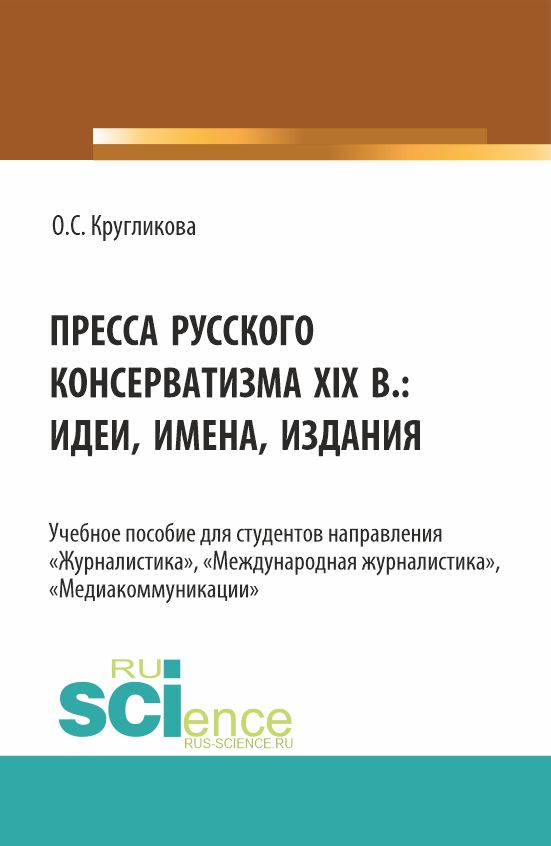 О.С. Кругликова

ПРЕССА РУССКОГО КОНСЕРВАТИЗМА XIX В.: ИДЕИ, ИМЕНА, ИЗДАНИЯ

Учебное пособие для студентов направления «Журналистика», «Международная журналистика», «Медиакоммуникации»

RU SCIence
RUS-SCIENCE.RU